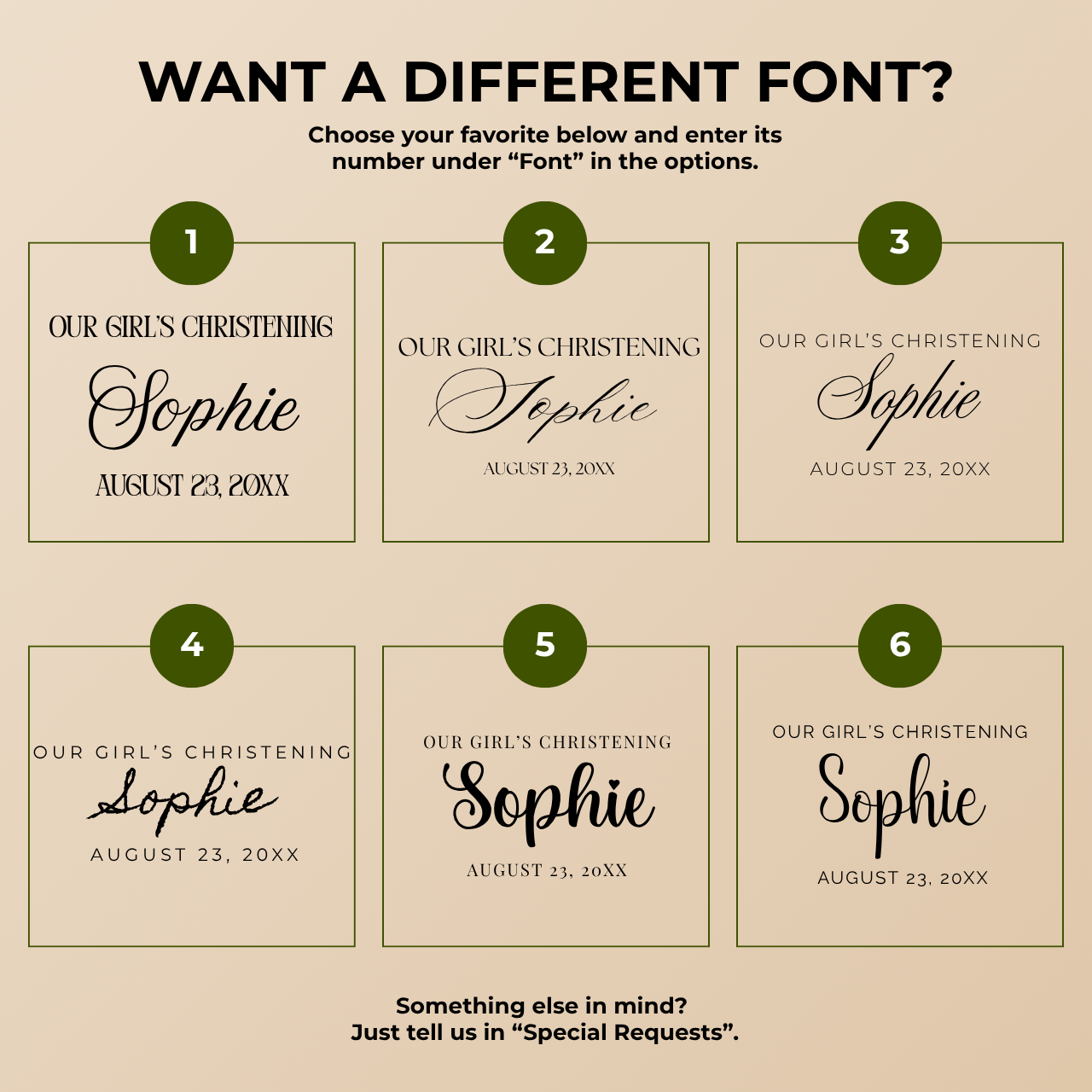 WANT A DIFFERENT FONT?

Choose your favorite below and enter its number under "Font" in the options.

1

OUR GIRL'S CHRISTENING

Sophie

AUGUST 23, 20XX

2

OUR GIRL'S CHRISTENING

Sophie

AUGUST 23, 20XX

3

OUR GIRL'S CHRISTENING

Sophie

AUGUST 23, 20XX

4

OUR GIRL'S CHRISTENING

Sophie

AUGUST 23, 20XX

5

OUR GIRL'S CHRISTENING

Sophie

AUGUST 23, 20XX

6

OUR GIRL'S CHRISTENING

Sophie

AUGUST 23, 20XX

Something else in mind?
Just tell us in "Special Requests".